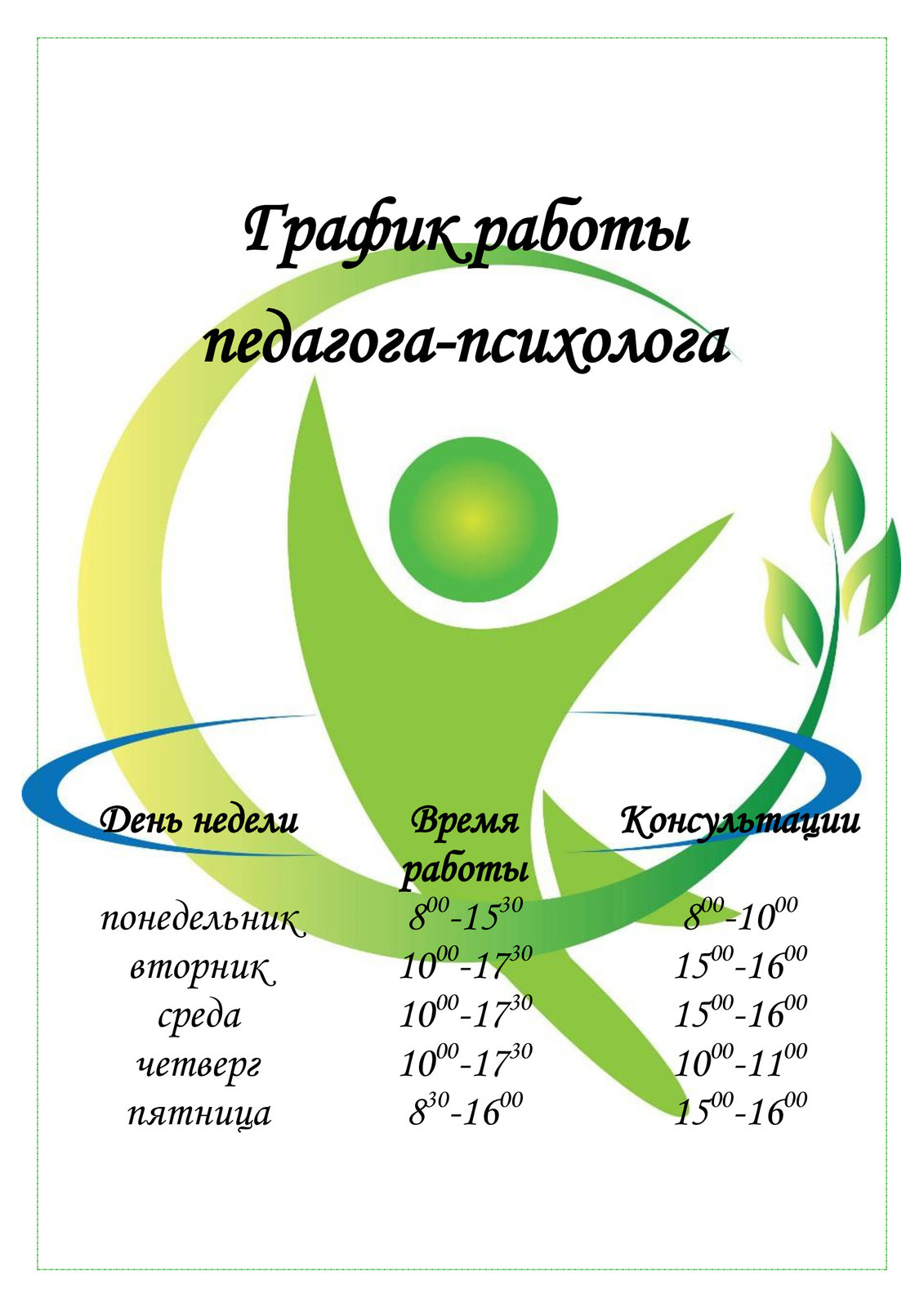 График работы педагога-психолога

| День недели | Время работы | Консультации |
|---|---|---|
| понедельник | $8^{00}$-$15^{30}$ | $8^{00}$-$10^{00}$ |
| вторник | $10^{00}$-$17^{30}$ | $15^{00}$-$16^{00}$ |
| среда | $10^{00}$-$17^{30}$ | $15^{00}$-$16^{00}$ |
| четверг | $10^{00}$-$17^{30}$ | $10^{00}$-$11^{00}$ |
| пятница | $8^{30}$-$16^{00}$ | $15^{00}$-$16^{00}$ |